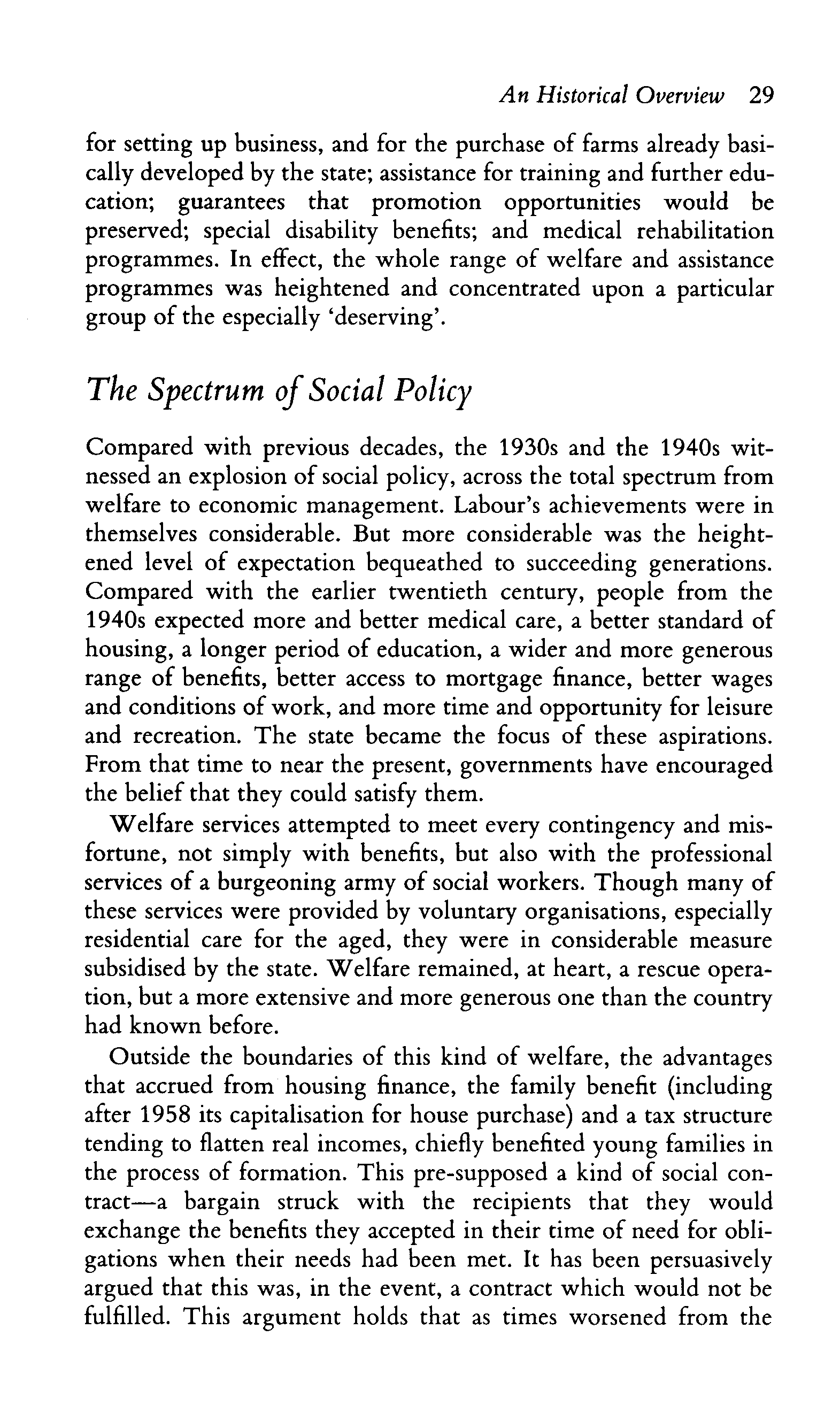 An Historical Overview 29

for setting up business, and for the purchase of farms already basically developed by the state; assistance for training and further education; guarantees that promotion opportunities would be preserved; special disability benefits; and medical rehabilitation programmes. In effect, the whole range of welfare and assistance programmes was heightened and concentrated upon a particular group of the especially 'deserving'.

The Spectrum of Social Policy

Compared with previous decades, the 1930s and the 1940s witnessed an explosion of social policy, across the total spectrum from welfare to economic management. Labour's achievements were in themselves considerable. But more considerable was the heightened level of expectation bequeathed to succeeding generations. Compared with the earlier twentieth century, people from the 1940s expected more and better medical care, a better standard of housing, a longer period of education, a wider and more generous range of benefits, better access to mortgage finance, better wages and conditions of work, and more time and opportunity for leisure and recreation. The state became the focus of these aspirations. From that time to near the present, governments have encouraged the belief that they could satisfy them.

Welfare services attempted to meet every contingency and misfortune, not simply with benefits, but also with the professional services of a burgeoning army of social workers. Though many of these services were provided by voluntary organisations, especially residential care for the aged, they were in considerable measure subsidised by the state. Welfare remained, at heart, a rescue operation, but a more extensive and more generous one than the country had known before.

Outside the boundaries of this kind of welfare, the advantages that accrued from housing finance, the family benefit (including after 1958 its capitalisation for house purchase) and a tax structure tending to flatten real incomes, chiefly benefited young families in the process of formation. This pre-supposed a kind of social contract—a bargain struck with the recipients that they would exchange the benefits they accepted in their time of need for obligations when their needs had been met. It has been persuasively argued that this was, in the event, a contract which would not be fulfilled. This argument holds that as times worsened from the